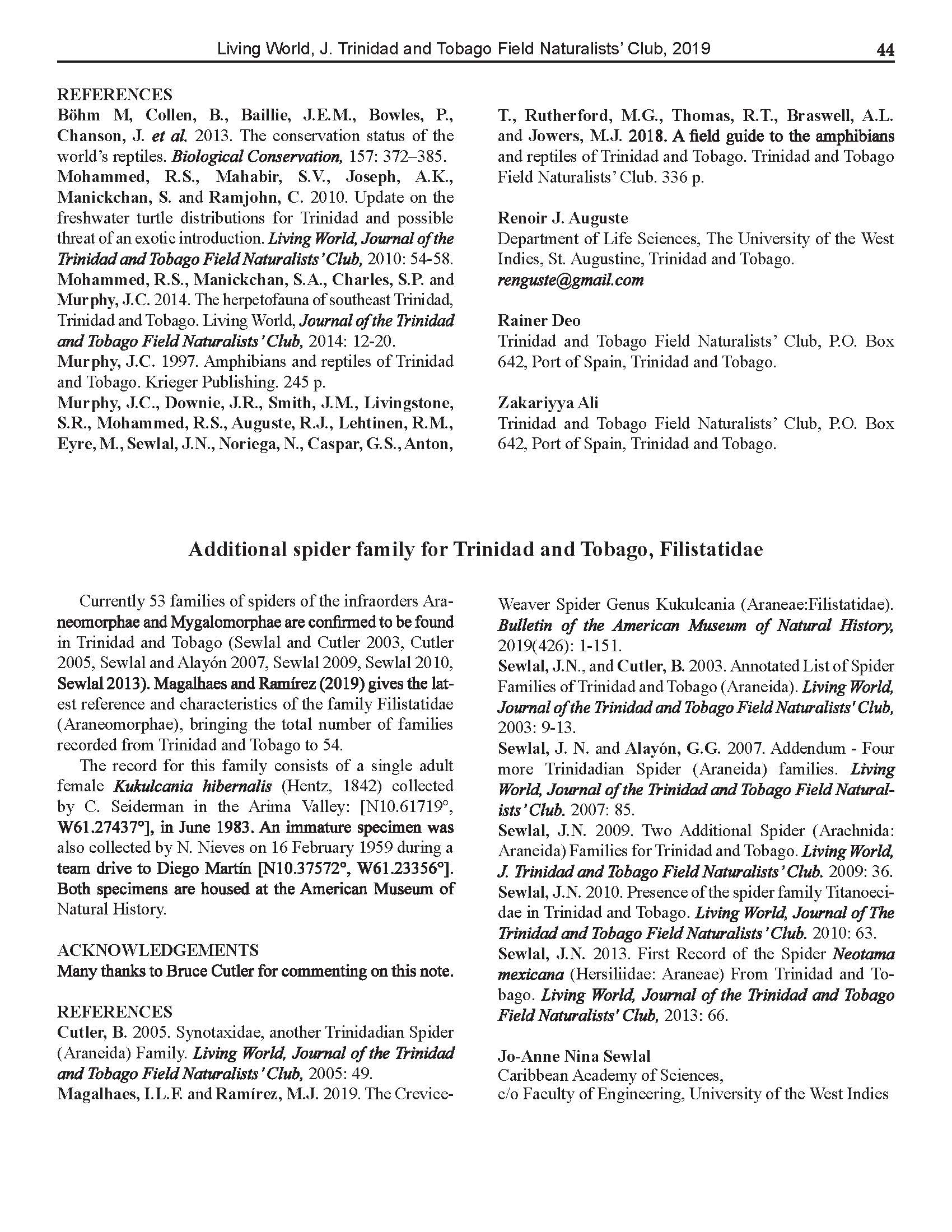 Living World, J. Trinidad and Tobago Field Naturalists' Club, 2019 44

REFERENCES
Böhm M, Collen, B., Baillie, J.E.M., Bowles, P., Chanson, J. et al. 2013. The conservation status of the world's reptiles. Biological Conservation, 157: 372–385.
Mohammed, R.S., Mahabir, S.V., Joseph, A.K., Manickchan, S. and Ramjohn, C. 2010. Update on the freshwater turtle distributions for Trinidad and possible threat of an exotic introduction. Living World, Journal of the Trinidad and Tobago Field Naturalists' Club, 2010: 54-58.
Mohammed, R.S., Manickchan, S.A., Charles, S.P. and Murphy, J.C. 2014. The herpetofauna of southeast Trinidad, Trinidad and Tobago. Living World, Journal of the Trinidad and Tobago Field Naturalists' Club, 2014: 12-20.
Murphy, J.C. 1997. Amphibians and reptiles of Trinidad and Tobago. Krieger Publishing. 245 p.
Murphy, J.C., Downie, J.R., Smith, J.M., Livingstone, S.R., Mohammed, R.S., Auguste, R.J., Lehtinen, R.M., Eyre, M., Sewlal, J.N., Noriega, N., Caspar, G.S., Anton, T., Rutherford, M.G., Thomas, R.T., Braswell, A.L. and Jowers, M.J. 2018. A field guide to the amphibians and reptiles of Trinidad and Tobago. Trinidad and Tobago Field Naturalists' Club. 336 p.

Renoir J. Auguste
Department of Life Sciences, The University of the West Indies, St. Augustine, Trinidad and Tobago.
renguste@gmail.com

Rainer Deo
Trinidad and Tobago Field Naturalists' Club, P.O. Box 642, Port of Spain, Trinidad and Tobago.

Zakariyya Ali
Trinidad and Tobago Field Naturalists' Club, P.O. Box 642, Port of Spain, Trinidad and Tobago.

Additional spider family for Trinidad and Tobago, Filistatidae

Currently 53 families of spiders of the infraorders Araneomorphae and Mygalomorphae are confirmed to be found in Trinidad and Tobago (Sewlal and Cutler 2003, Cutler 2005, Sewlal and Alayón 2007, Sewlal 2009, Sewlal 2010, Sewlal 2013). Magalhaes and Ramírez (2019) gives the latest reference and characteristics of the family Filistatidae (Araneomorphae), bringing the total number of families recorded from Trinidad and Tobago to 54.

The record for this family consists of a single adult female Kukulcania hibernalis (Hentz, 1842) collected by C. Seiderman in the Arima Valley: [N10.61719°, W61.27437°], in June 1983. An immature specimen was also collected by N. Nieves on 16 February 1959 during a team drive to Diego Martín [N10.37572°, W61.23356°]. Both specimens are housed at the American Museum of Natural History.

ACKNOWLEDGEMENTS
Many thanks to Bruce Cutler for commenting on this note.

REFERENCES
Cutler, B. 2005. Synotaxidae, another Trinidadian Spider (Araneida) Family. Living World, Journal of the Trinidad and Tobago Field Naturalists' Club, 2005: 49.
Magalhaes, I.L.F. and Ramírez, M.J. 2019. The Crevice-Weaver Spider Genus Kukulcania (Araneae:Filistatidae). Bulletin of the American Museum of Natural History, 2019(426): 1-151.
Sewlal, J.N., and Cutler, B. 2003. Annotated List of Spider Families of Trinidad and Tobago (Araneida). Living World, Journal of the Trinidad and Tobago Field Naturalists' Club, 2003: 9-13.
Sewlal, J. N. and Alayón, G.G. 2007. Addendum - Four more Trinidadian Spider (Araneida) families. Living World, Journal of the Trinidad and Tobago Field Naturalists' Club. 2007: 85.
Sewlal, J.N. 2009. Two Additional Spider (Arachnida: Araneida) Families for Trinidad and Tobago. Living World, J. Trinidad and Tobago Field Naturalists' Club. 2009: 36.
Sewlal, J.N. 2010. Presence of the spider family Titanoecidae in Trinidad and Tobago. Living World, Journal of The Trinidad and Tobago Field Naturalists' Club. 2010: 63.
Sewlal, J.N. 2013. First Record of the Spider Neotama mexicana (Hersiliidae: Araneae) From Trinidad and Tobago. Living World, Journal of the Trinidad and Tobago Field Naturalists' Club, 2013: 66.

Jo-Anne Nina Sewlal
Caribbean Academy of Sciences,
c/o Faculty of Engineering, University of the West Indies